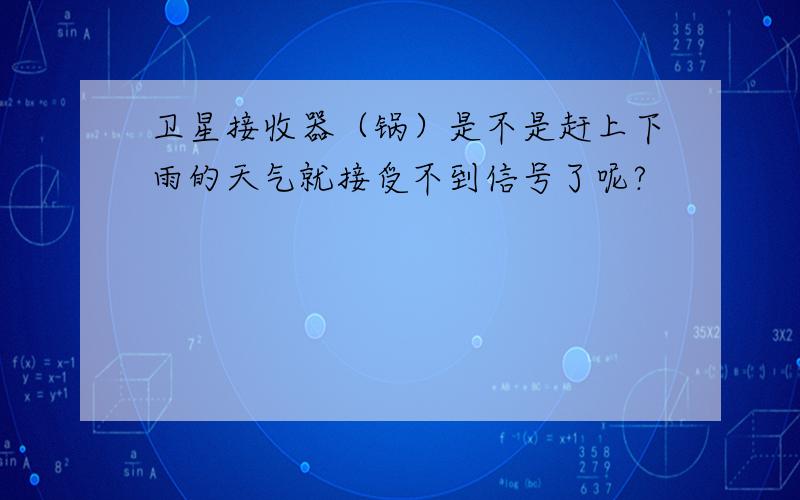 卫星接收器（锅）是不是赶上下雨的天气就接受不到信号了呢?